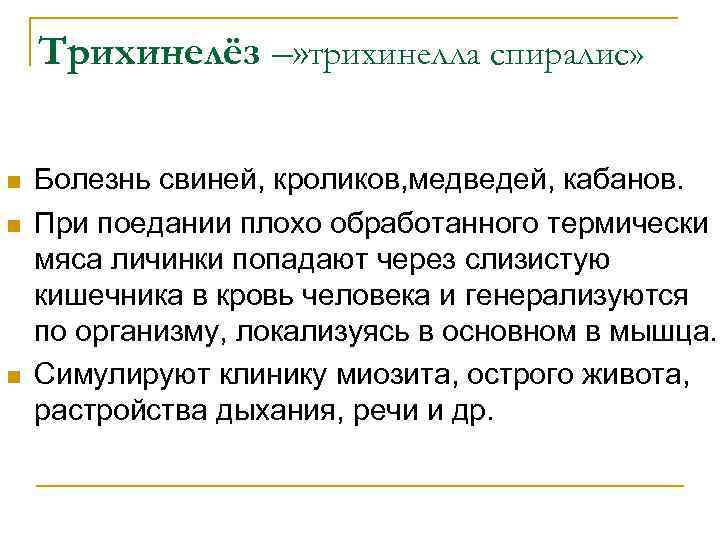 Трихинелёз –»трихинелла спиралис»

Болезнь свиней, кроликов,медведей, кабанов.

При поедании плохо обработанного термически мяса личинки попадают через слизистую кишечника в кровь человека и генерализуются по организму, локализуясь в основном в мышца.

Симулируют клинику миозита, острого живота, растройства дыхания, речи и др.